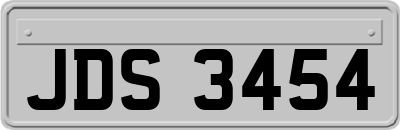 JDS 3454